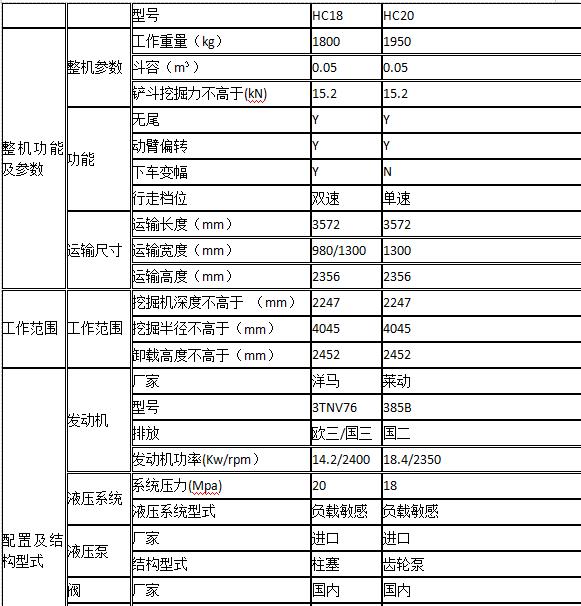 |  |  | 型号 | HC18 | HC20 |
|---|---|---|---|---|
| 整机功能及参数 | 整机参数 | 工作重量（kg） | 1800 | 1950 |
|  |  | 斗容（m³） | 0.05 | 0.05 |
|  |  | 铲斗挖掘力不高于(kN) | 15.2 | 15.2 |
|  | 功能 | 无尾 | Y | Y |
|  |  | 动臂偏转 | Y | Y |
|  |  | 下车变幅 | Y | N |
|  |  | 行走档位 | 双速 | 单速 |
|  | 运输尺寸 | 运输长度（mm） | 3572 | 3572 |
|  |  | 运输宽度（mm） | 980/1300 | 1300 |
|  |  | 运输高度（mm） | 2356 | 2356 |
| 工作范围 | 工作范围 | 挖掘机深度不高于 （mm） | 2247 | 2247 |
|  |  | 挖掘半径不高于（mm） | 4045 | 4045 |
|  |  | 卸载高度不高于（mm） | 2452 | 2452 |
| 配置及结构型式 | 发动机 | 厂家 | 洋马 | 莱动 |
|  |  | 型号 | 3TNV76 | 385B |
|  |  | 排放 | 欧三/国三 | 国二 |
|  |  | 发动机功率(Kw/rpm) | 14.2/2400 | 18.4/2350 |
|  | 液压系统 | 系统压力(Mpa) | 20 | 18 |
|  |  | 液压系统型式 | 负载敏感 | 负载敏感 |
|  | 液压泵 | 厂家 | 进口 | 进口 |
|  |  | 结构型式 | 柱塞 | 齿轮泵 |
|  | 阀 | 厂家 | 国内 | 国内 |